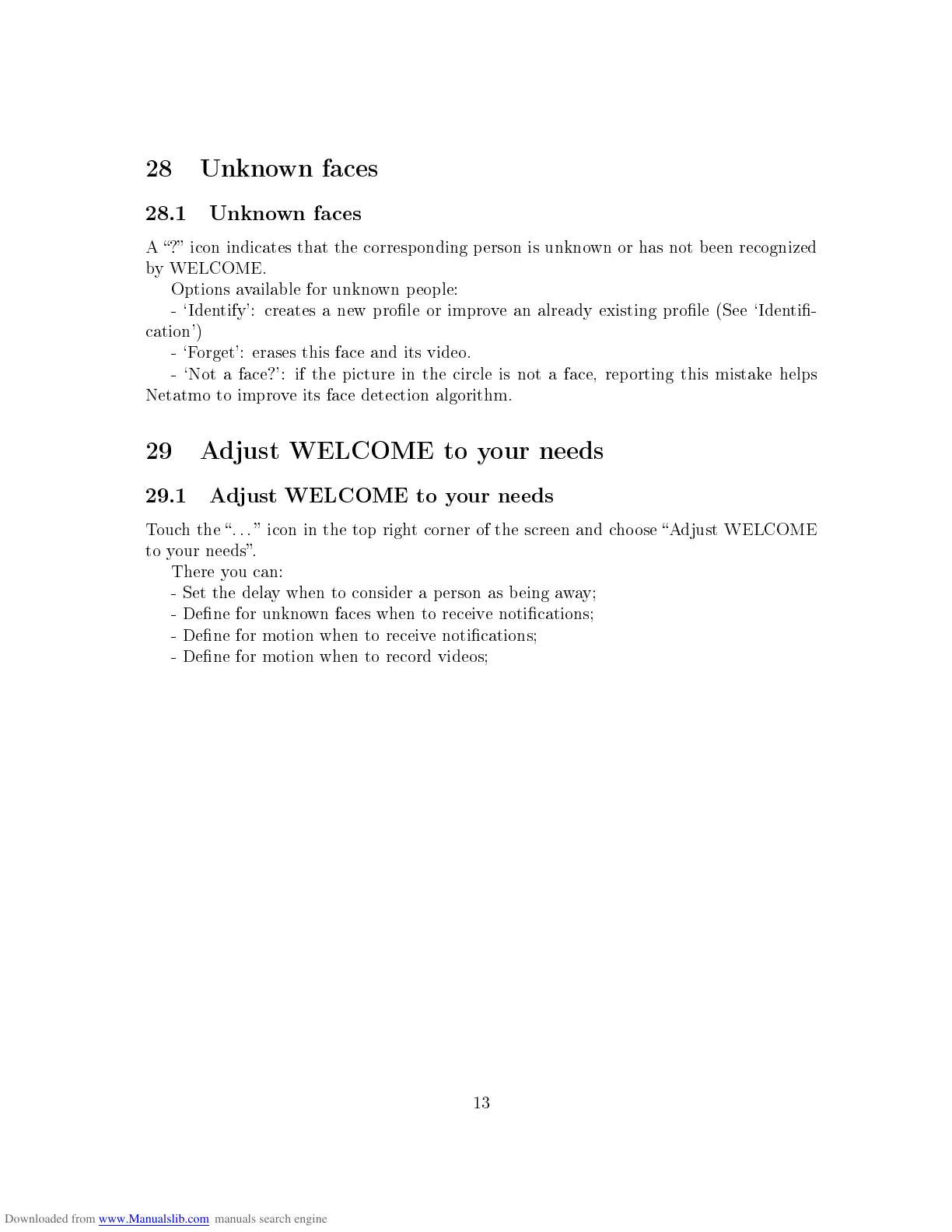 28 Unknown faces

28.1 Unknown faces

A “?” icon indicates that the corresponding person is unknown or has not been recognized by WELCOME.

Options available for unknown people:

- ‘Identify’: creates a new profile or improve an already existing profile (See ‘Identification’)

- ‘Forget’: erases this face and its video.

- ‘Not a face?’: if the picture in the circle is not a face, reporting this mistake helps Netatmo to improve its face detection algorithm.

29 Adjust WELCOME to your needs

29.1 Adjust WELCOME to your needs

Touch the “. . . ” icon in the top right corner of the screen and choose “Adjust WELCOME to your needs”.

There you can:
- Set the delay when to consider a person as being away;
- Define for unknown faces when to receive notifications;
- Define for motion when to receive notifications;
- Define for motion when to record videos;

13

Downloaded from www.Manualslib.com manuals search engine